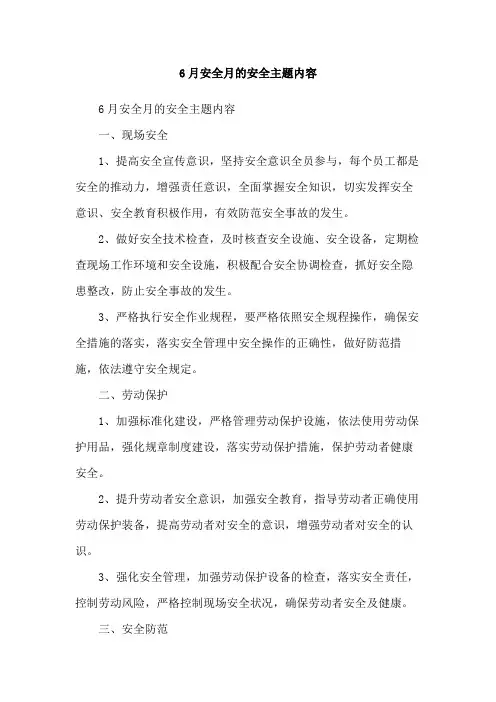 6月安全月的安全主题内容

6月安全月的安全主题内容

一、现场安全

1、提高安全宣传意识，坚持安全意识全员参与，每个员工都是安全的推动力，增强责任意识，全面掌握安全知识，切实发挥安全意识、安全教育积极作用，有效防范安全事故的发生。

2、做好安全技术检查，及时核查安全设施、安全设备，定期检查现场工作环境和安全设施，积极配合安全协调检查，抓好安全隐患整改，防止安全事故的发生。

3、严格执行安全作业规程，要严格依照安全规程操作，确保安全措施的落实，落实安全管理中安全操作的正确性，做好防范措施，依法遵守安全规定。

二、劳动保护

1、加强标准化建设，严格管理劳动保护设施，依法使用劳动保护用品，强化规章制度建设，落实劳动保护措施，保护劳动者健康安全。

2、提升劳动者安全意识，加强安全教育，指导劳动者正确使用劳动保护装备，提高劳动者对安全的意识，增强劳动者对安全的认识。

3、强化安全管理，加强劳动保护设备的检查，落实安全责任，控制劳动风险，严格控制现场安全状况，确保劳动者安全及健康。

三、安全防范